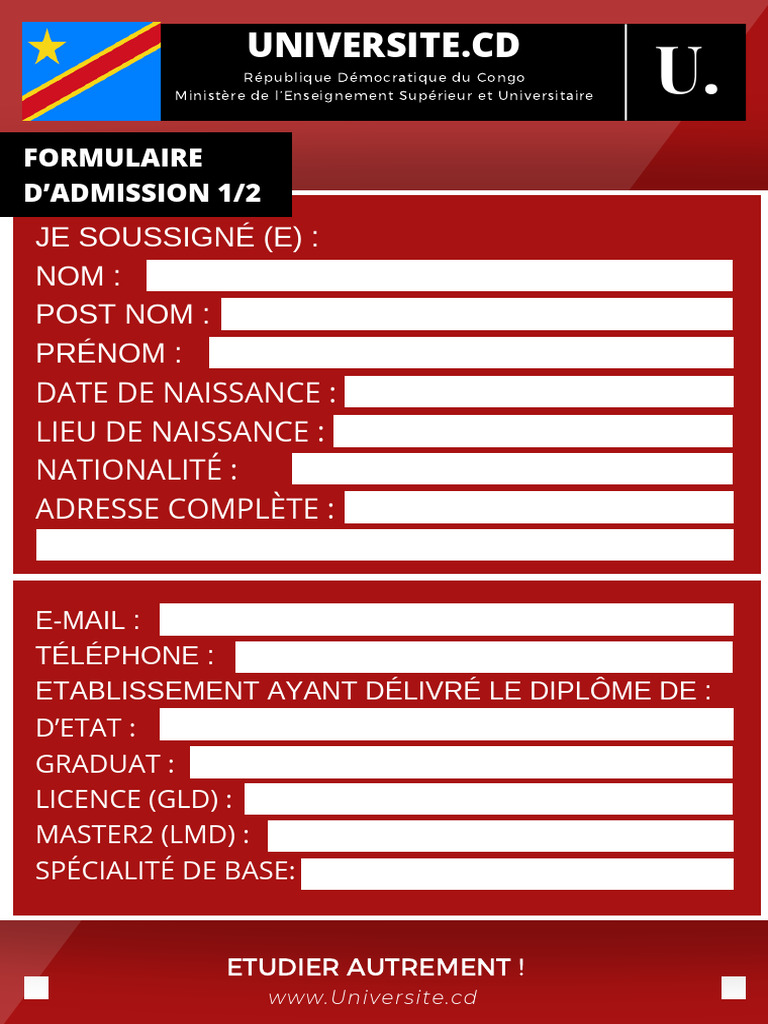 UNIVERSITE.CD
République Démocratique du Congo
Ministère de l'Enseignement Supérieur et Universitaire

U.

FORMULAIRE D'ADMISSION 1/2

JE SOUSSIGNÉ (E) :
NOM :
POST NOM :
PRÉNOM :
DATE DE NAISSANCE :
LIEU DE NAISSANCE :
NATIONALITÉ :
ADRESSE COMPLÈTE :

E-MAIL :
TÉLÉPHONE :
ETABLISSEMENT AYANT DÉLIVRÉ LE DIPLÔME DE :
D'ETAT :
GRADUAT :
LICENCE (GLD) :
MASTER2 (LMD) :
SPÉCIALITÉ DE BASE:

ETUDIER AUTREMENT !
www.Universite.cd